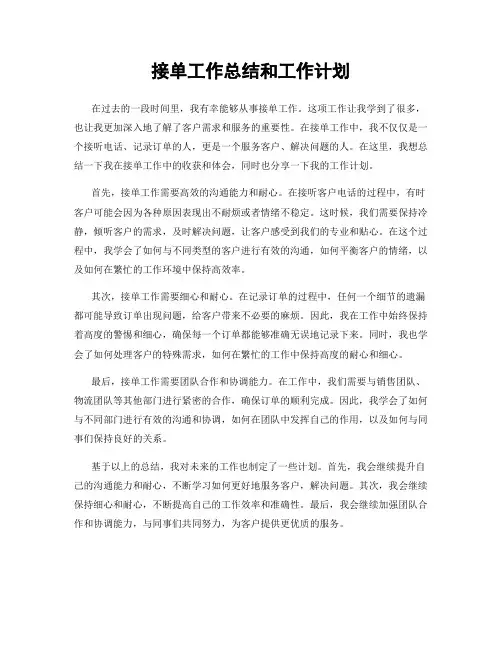 接单工作总结和工作计划

在过去的一段时间里，我有幸能够从事接单工作。这项工作让我学到了很多，也让我更加深入地了解了客户需求和服务的重要性。在接单工作中，我不仅仅是一个接听电话、记录订单的人，更是一个服务客户、解决问题的人。在这里，我想总结一下我在接单工作中的收获和体会，同时也分享一下我的工作计划。

首先，接单工作需要高效的沟通能力和耐心。在接听客户电话的过程中，有时客户可能会因为各种原因表现出不耐烦或者情绪不稳定。这时候，我们需要保持冷静，倾听客户的需求，及时解决问题，让客户感受到我们的专业和贴心。在这个过程中，我学会了如何与不同类型的客户进行有效的沟通，如何平衡客户的情绪，以及如何在繁忙的工作环境中保持高效率。

其次，接单工作需要细心和耐心。在记录订单的过程中，任何一个细节的遗漏都可能导致订单出现问题，给客户带来不必要的麻烦。因此，我在工作中始终保持着高度的警惕和细心，确保每一个订单都能够准确无误地记录下来。同时，我也学会了如何处理客户的特殊需求，如何在繁忙的工作中保持高度的耐心和细心。

最后，接单工作需要团队合作和协调能力。在工作中，我们需要与销售团队、物流团队等其他部门进行紧密的合作，确保订单的顺利完成。因此，我学会了如何与不同部门进行有效的沟通和协调，如何在团队中发挥自己的作用，以及如何与同事们保持良好的关系。

基于以上的总结，我对未来的工作也制定了一些计划。首先，我会继续提升自己的沟通能力和耐心，不断学习如何更好地服务客户，解决问题。其次，我会继续保持细心和耐心，不断提高自己的工作效率和准确性。最后，我会继续加强团队合作和协调能力，与同事们共同努力，为客户提供更优质的服务。